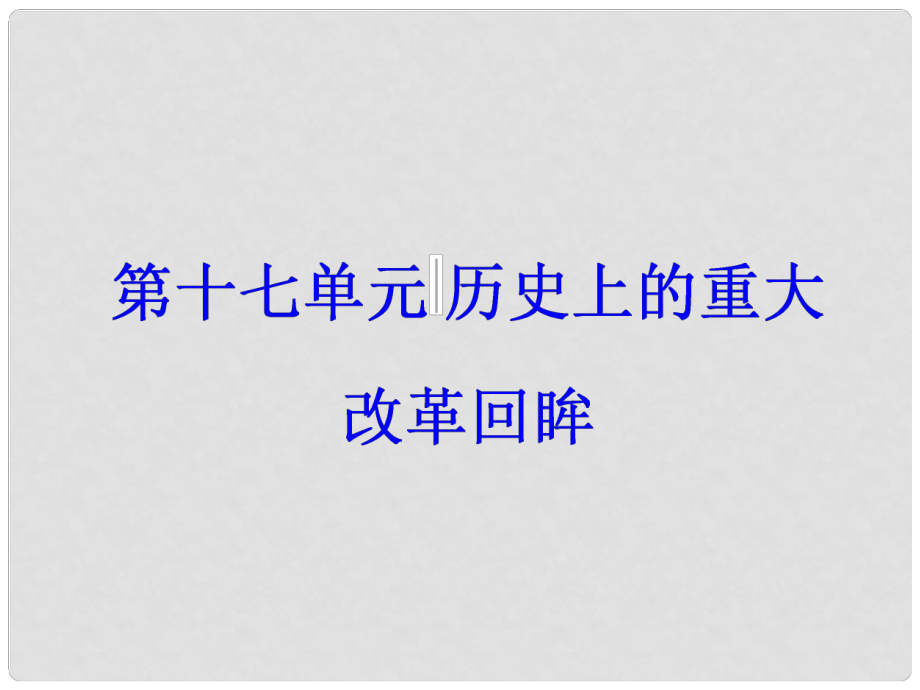 第十七单元 历史上的重大改革回眸